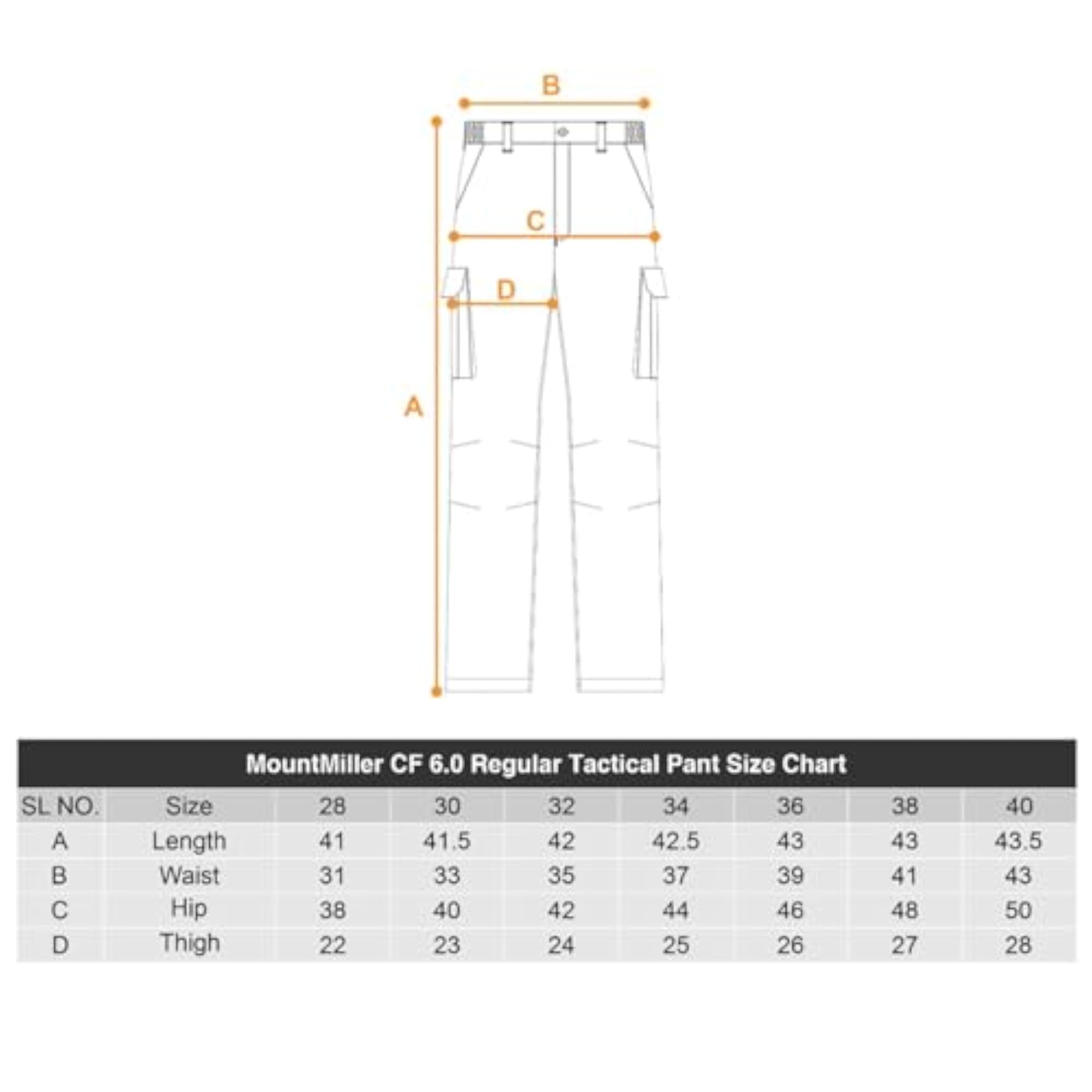 B

C

D

A

MountMiller CF 6.0 Regular Tactical Pant Size Chart

| SL NO. | Size | 28 | 30 | 32 | 34 | 36 | 38 | 40 |
|---|---|---|---|---|---|---|---|---|
| A | Length | 41 | 41.5 | 42 | 42.5 | 43 | 43 | 43.5 |
| B | Waist | 31 | 33 | 35 | 37 | 39 | 41 | 43 |
| C | Hip | 38 | 40 | 42 | 44 | 46 | 48 | 50 |
| D | Thigh | 22 | 23 | 24 | 25 | 26 | 27 | 28 |